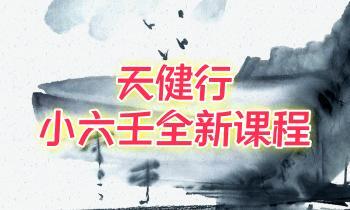 天健行
小六壬全新课程